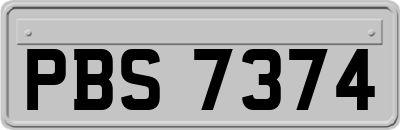 PBS 7374